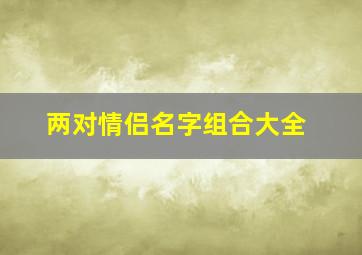 两对情侣名字组合大全